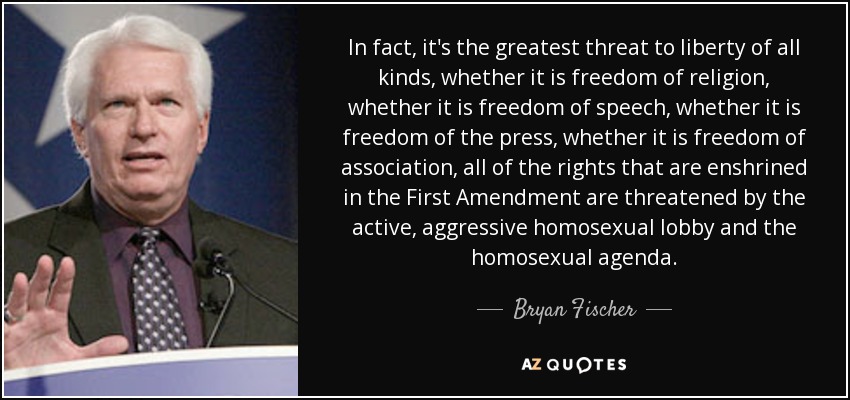 In fact, it's the greatest threat to liberty of all kinds, whether it is freedom of religion, whether it is freedom of speech, whether it is freedom of the press, whether it is freedom of association, all of the rights that are enshrined in the First Amendment are threatened by the active, aggressive homosexual lobby and the homosexual agenda.

— Bryan Fischer —

AZ QUOTES